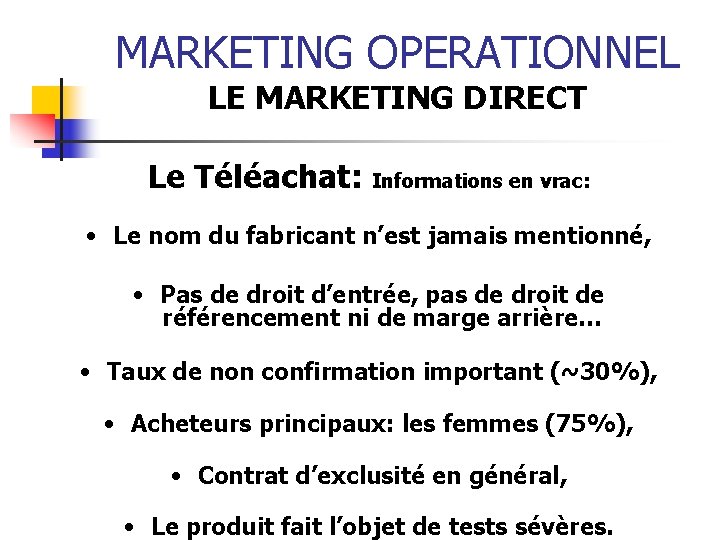 MARKETING OPERATIONNEL
LE MARKETING DIRECT

Le Téléachat: Informations en vrac:

• Le nom du fabricant n'est jamais mentionné,

• Pas de droit d'entrée, pas de droit de référencement ni de marge arrière...

• Taux de non confirmation important (~30%),

• Acheteurs principaux: les femmes (75%),

• Contrat d'exclusité en général,

• Le produit fait l'objet de tests sévères.